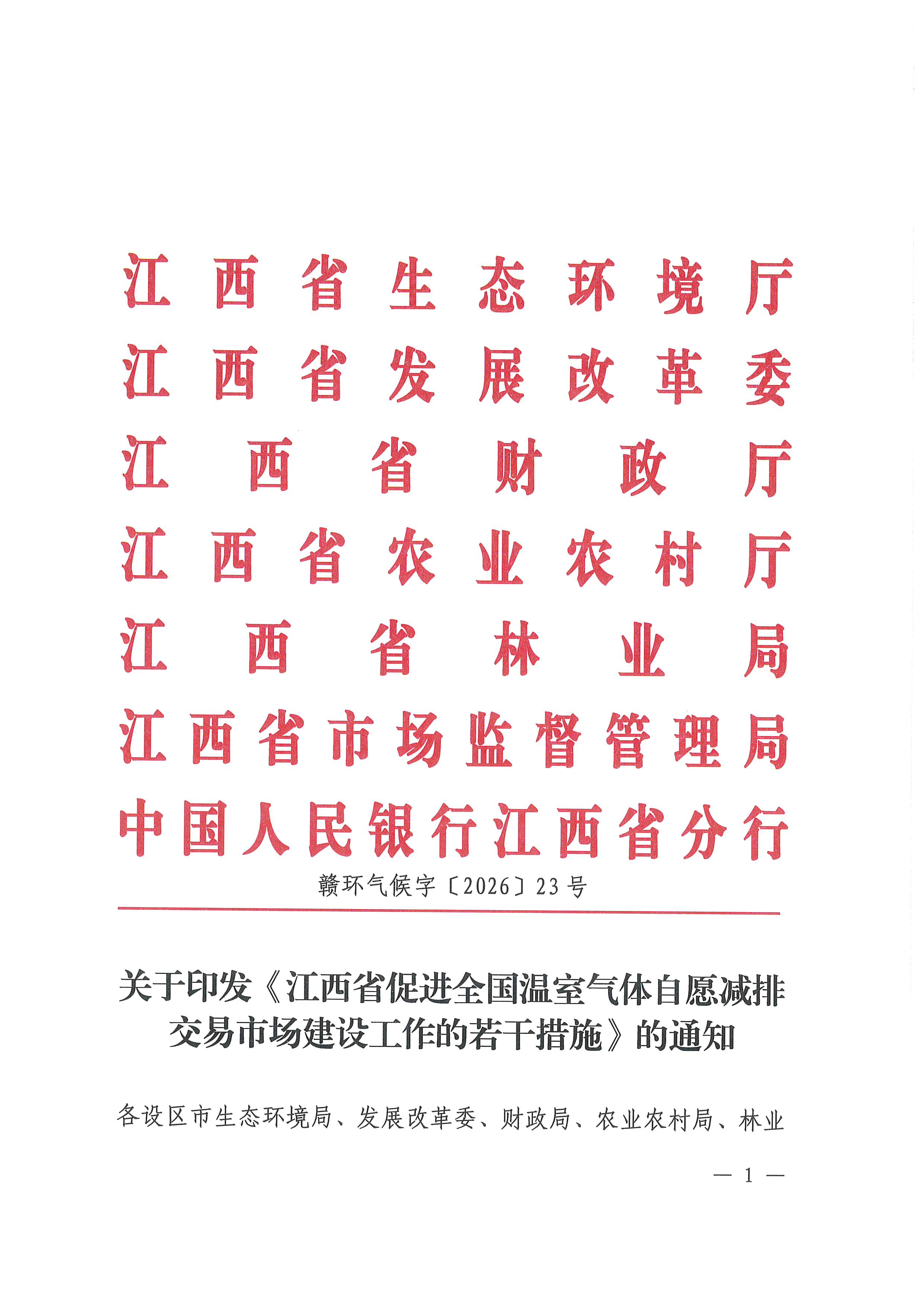 江西省生态环境厅
江西省发展改革委
江西省财政厅
江西省农业农村厅
江西省林业局
江西省市场监督管理局
中国人民银行江西省分行

赣环气候字〔2026〕23号

关于印发《江西省促进全国温室气体自愿减排交易市场建设工作的若干措施》的通知

各设区市生态环境局、发展改革委、财政局、农业农村局、林业

— 1 —